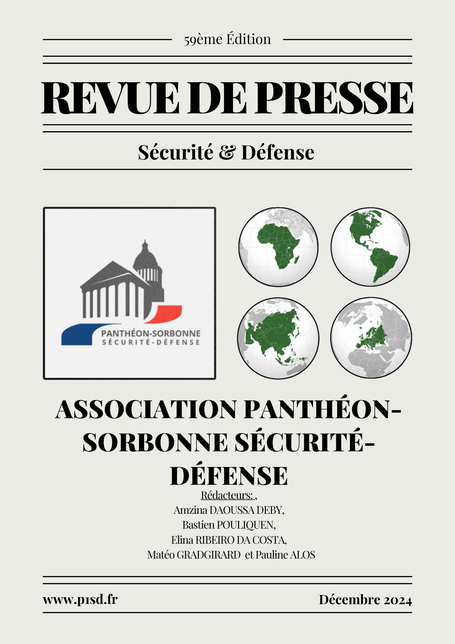 59ème Édition

REVUE DE PRESSE

Sécurité & Défense

PANTHÉON-SORBONNE
SÉCURITÉ-DÉFENSE

ASSOCIATION PANTHÉON-SORBONNE SÉCURITÉ-DÉFENSE

Rédacteurs: ,
Amzina DAOUSSA DEBY,
Bastien POULIQUEN,
Elina RIBEIRO DA COSTA,
Matéo GRADGIRARD et Pauline ALOS

www.p1sd.fr

Décembre 2024